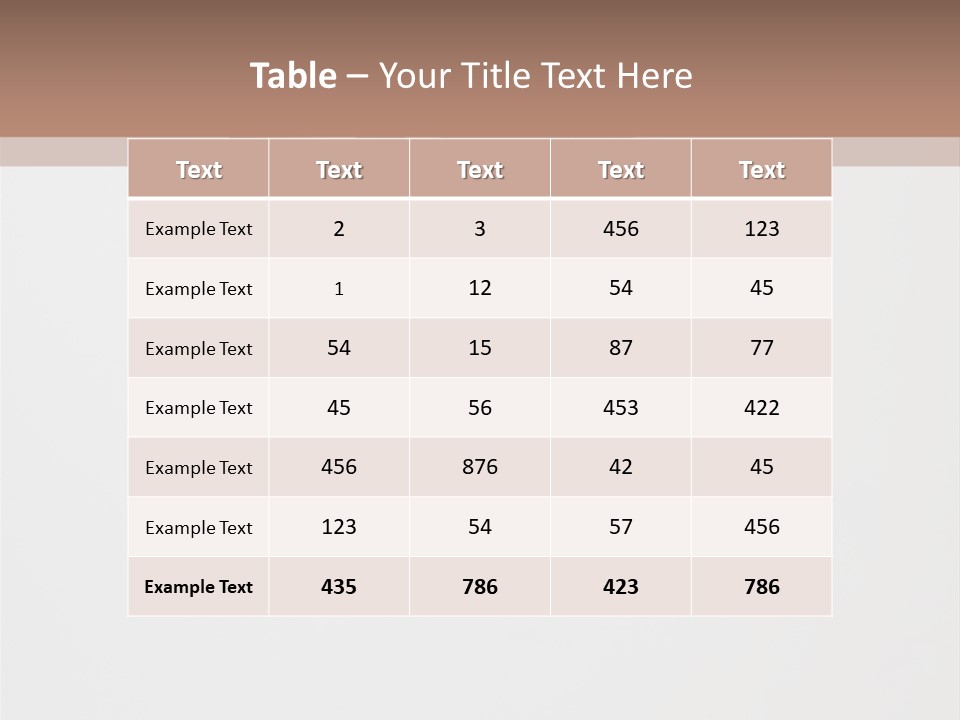 Table – Your Title Text Here

| Text | Text | Text | Text | Text |
|---|---|---|---|---|
| Example Text | 2 | 3 | 456 | 123 |
| Example Text | 1 | 12 | 54 | 45 |
| Example Text | 54 | 15 | 87 | 77 |
| Example Text | 45 | 56 | 453 | 422 |
| Example Text | 456 | 876 | 42 | 45 |
| Example Text | 123 | 54 | 57 | 456 |
| Example Text | 435 | 786 | 423 | 786 |